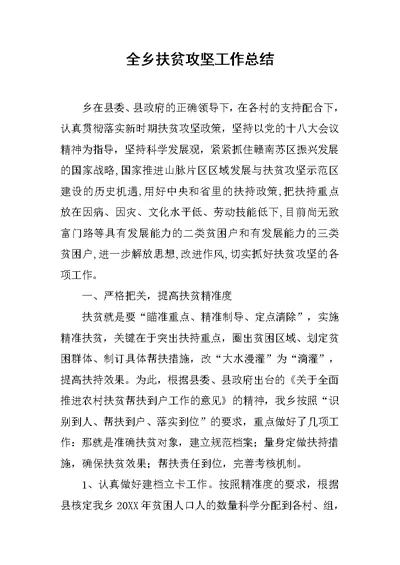 全乡扶贫攻坚工作总结

乡在县委、县政府的正确领导下，在各村的支持配合下，认真贯彻落实新时期扶贫攻坚政策，坚持以党的十八大会议精神为指导，坚持科学发展观，紧紧抓住赣南苏区振兴发展的国家战略，国家推进山脉片区区域发展与扶贫攻坚示范区建设的历史机遇，用好中央和省里的扶持政策，把扶持重点放在因病、因灾、文化水平低、劳动技能低下，目前尚无致富门路等具有发展能力的二类贫困户和有发展能力的三类贫困户，进一步解放思想，改进作风，切实抓好扶贫攻坚的各项工作。

一、严格把关，提高扶贫精准度

扶贫就是要“瞄准重点、精准制导、定点清除”，实施精准扶贫，关键在于突出扶持重点，圈出贫困区域、划定贫困群体、制订具体帮扶措施，改“大水漫灌”为“滴灌”，提高扶持效果。为此，根据县委、县政府出台的《关于全面推进农村扶贫帮扶到户工作的意见》的精神，我乡按照“识别到人、帮扶到户、落实到位”的要求，重点做好了几项工作：那就是准确扶贫对象，建立规范档案；量身定做扶持措施，确保扶贫效果；帮扶责任到位，完善考核机制。

1、认真做好建档立卡工作。按照精准度的要求，根据县核定我乡 20XX 年贫困人口人的数量科学分配到各村、组，